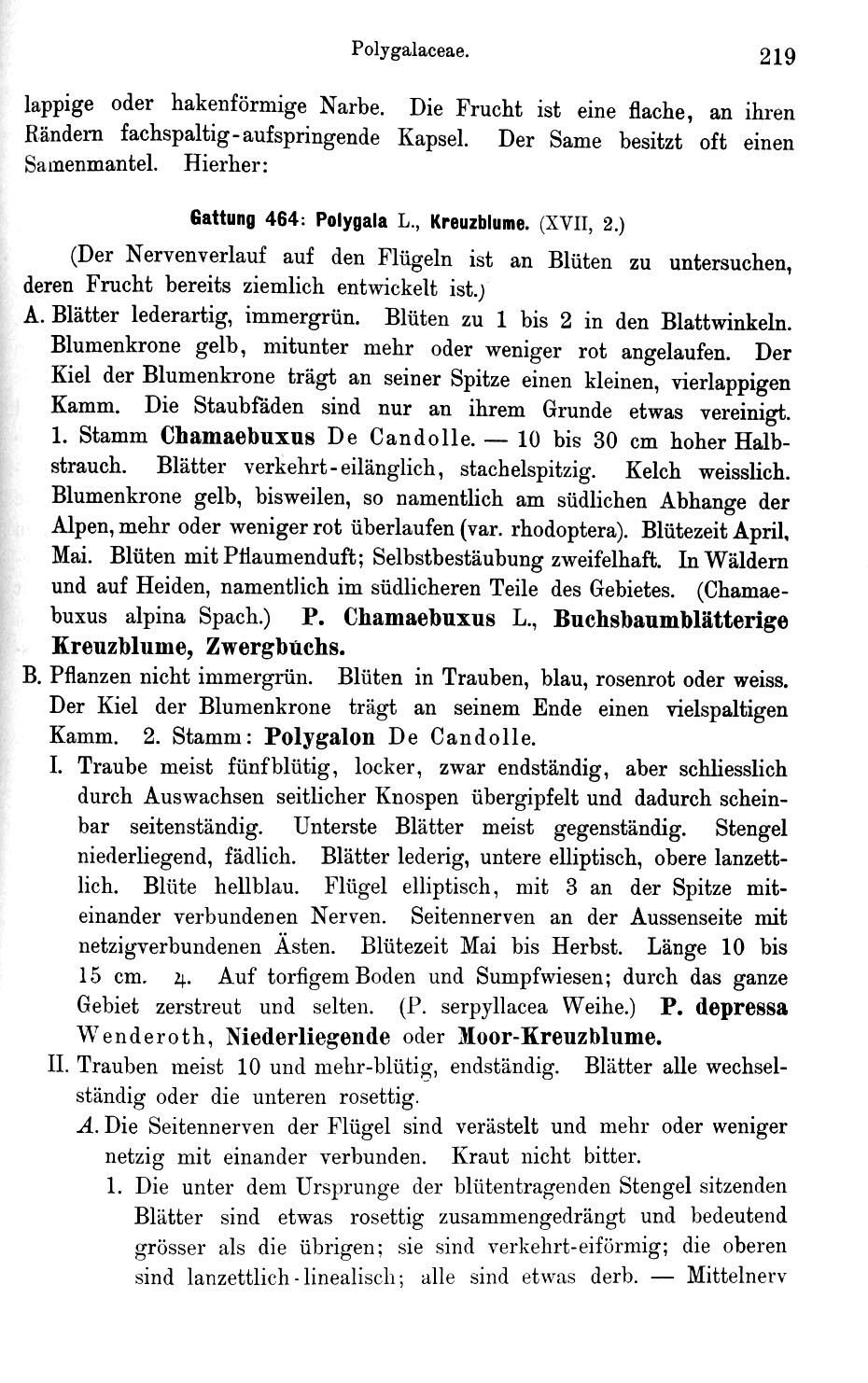 Polygalaceae. 219

lappige oder hakenförmige Narbe. Die Frucht ist eine flache, an ihren Rändern fachspaltig-aufspringende Kapsel. Der Same besitzt oft einen Samenmantel. Hierher:

Gattung 464: Polygala L., Kreuzblume. (XVII, 2.)

(Der Nervenverlauf auf den Flügeln ist an Blüten zu untersuchen, deren Frucht bereits ziemlich entwickelt ist.)

A. Blätter lederartig, immergrün. Blüten zu 1 bis 2 in den Blattwinkeln. Blumenkrone gelb, mitunter mehr oder weniger rot angelaufen. Der Kiel der Blumenkrone trägt an seiner Spitze einen kleinen, vierlappigen Kamm. Die Staubfäden sind nur an ihrem Grunde etwas vereinigt. 1. Stamm Chamaebuxus De Candolle. — 10 bis 30 cm hoher Halbstrauch. Blätter verkehrt-eilänglich, stachelspitzig. Kelch weisslich. Blumenkrone gelb, bisweilen, so namentlich am südlichen Abhange der Alpen, mehr oder weniger rot überlaufen (var. rhodoptera). Blütezeit April, Mai. Blüten mit Pflaumenduft; Selbstbestäubung zweifelhaft. In Wäldern und auf Heiden, namentlich im südlicheren Teile des Gebietes. (Chamaebuxus alpina Spach.) P. Chamaebuxus L., Buchsbaumblätterige Kreuzblume, Zwergbuchs.

B. Pflanzen nicht immergrün. Blüten in Trauben, blau, rosenrot oder weiss. Der Kiel der Blumenkrone trägt an seinem Ende einen vielspaltigen Kamm. 2. Stamm: Polygalon De Candolle.

I. Traube meist fünfblütig, locker, zwar endständig, aber schliesslich durch Auswachsen seitlicher Knospen übergipfelt und dadurch scheinbar seitenständig. Unterste Blätter meist gegenständig. Stengel niederliegend, fädlich. Blätter lederig, untere elliptisch, obere lanzettlich. Blüte hellblau. Flügel elliptisch, mit 3 an der Spitze miteinander verbundenen Nerven. Seitennerven an der Aussenseite mit netzigverbundenen Ästen. Blütezeit Mai bis Herbst. Länge 10 bis 15 cm. ♃. Auf torfigem Boden und Sumpfwiesen; durch das ganze Gebiet zerstreut und selten. (P. serpyllacea Weihe.) P. depressa Wenderoth, Niederliegende oder Moor-Kreuzblume.

II. Trauben meist 10 und mehr-blütig, endständig. Blätter alle wechselständig oder die unteren rosettig.

A. Die Seitennerven der Flügel sind verästelt und mehr oder weniger netzig mit einander verbunden. Kraut nicht bitter.

1. Die unter dem Ursprunge der blütentragenden Stengel sitzenden Blätter sind etwas rosettig zusammengedrängt und bedeutend grösser als die übrigen; sie sind verkehrt-eiförmig; die oberen sind lanzettlich-linealisch; alle sind etwas derb. — Mittelnerv